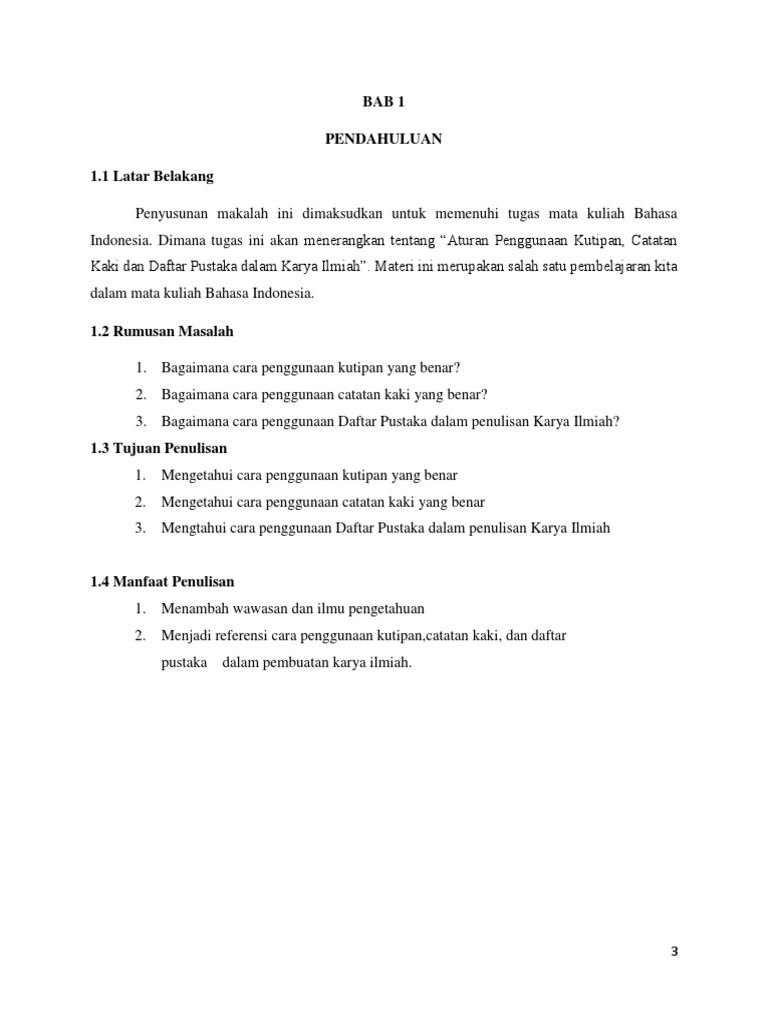 BAB 1

PENDAHULUAN

1.1 Latar Belakang

Penyusunan makalah ini dimaksudkan untuk memenuhi tugas mata kuliah Bahasa Indonesia. Dimana tugas ini akan menerangkan tentang “Aturan Penggunaan Kutipan, Catatan Kaki dan Daftar Pustaka dalam Karya Ilmiah”. Materi ini merupakan salah satu pembelajaran kita dalam mata kuliah Bahasa Indonesia.

1.2 Rumusan Masalah

1. Bagaimana cara penggunaan kutipan yang benar?
2. Bagaimana cara penggunaan catatan kaki yang benar?
3. Bagaimana cara penggunaan Daftar Pustaka dalam penulisan Karya Ilmiah?

1.3 Tujuan Penulisan

1. Mengetahui cara penggunaan kutipan yang benar
2. Mengetahui cara penggunaan catatan kaki yang benar
3. Mengtahui cara penggunaan Daftar Pustaka dalam penulisan Karya Ilmiah

1.4 Manfaat Penulisan

1. Menambah wawasan dan ilmu pengetahuan
2. Menjadi referensi cara penggunaan kutipan,catatan kaki, dan daftar pustaka dalam pembuatan karya ilmiah.

3